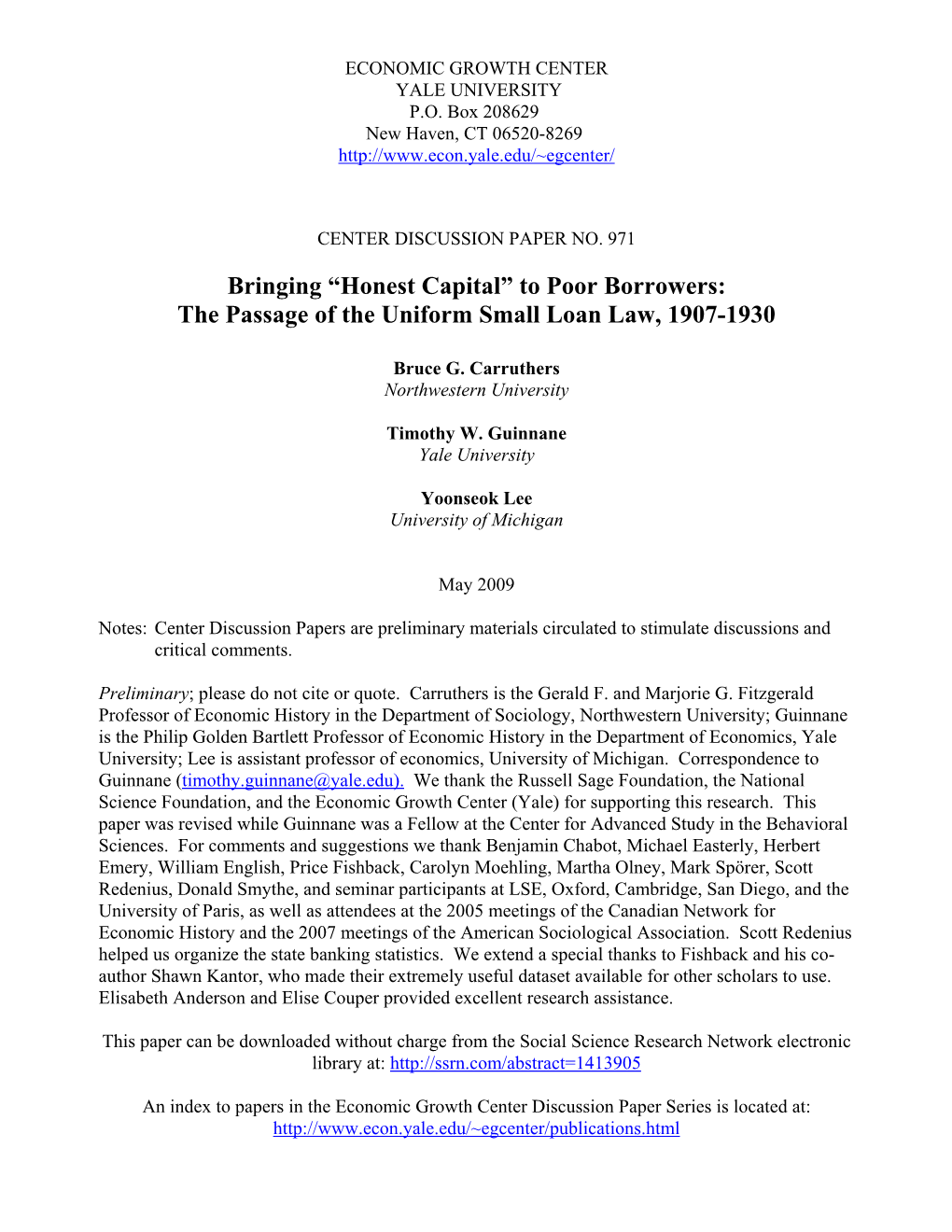 ECONOMIC GROWTH CENTER
YALE UNIVERSITY
P.O. Box 208629
New Haven, CT 06520-8269
http://www.econ.yale.edu/~egcenter/

CENTER DISCUSSION PAPER NO. 971

Bringing “Honest Capital” to Poor Borrowers:
The Passage of the Uniform Small Loan Law, 1907-1930

Bruce G. Carruthers
Northwestern University

Timothy W. Guinnane
Yale University

Yoonseok Lee
University of Michigan

May 2009

Notes: Center Discussion Papers are preliminary materials circulated to stimulate discussions and critical comments.

Preliminary; please do not cite or quote. Carruthers is the Gerald F. and Marjorie G. Fitzgerald Professor of Economic History in the Department of Sociology, Northwestern University; Guinnane is the Philip Golden Bartlett Professor of Economic History in the Department of Economics, Yale University; Lee is assistant professor of economics, University of Michigan. Correspondence to Guinnane (timothy.guinnane@yale.edu). We thank the Russell Sage Foundation, the National Science Foundation, and the Economic Growth Center (Yale) for supporting this research. This paper was revised while Guinnane was a Fellow at the Center for Advanced Study in the Behavioral Sciences. For comments and suggestions we thank Benjamin Chabot, Michael Easterly, Herbert Emery, William English, Price Fishback, Carolyn Moehling, Martha Olney, Mark Spörer, Scott Redenius, Donald Smythe, and seminar participants at LSE, Oxford, Cambridge, San Diego, and the University of Paris, as well as attendees at the 2005 meetings of the Canadian Network for Economic History and the 2007 meetings of the American Sociological Association. Scott Redenius helped us organize the state banking statistics. We extend a special thanks to Fishback and his co-author Shawn Kantor, who made their extremely useful dataset available for other scholars to use. Elisabeth Anderson and Elise Couper provided excellent research assistance.

This paper can be downloaded without charge from the Social Science Research Network electronic library at: http://ssrn.com/abstract=1413905

An index to papers in the Economic Growth Center Discussion Paper Series is located at: http://www.econ.yale.edu/~egcenter/publications.html